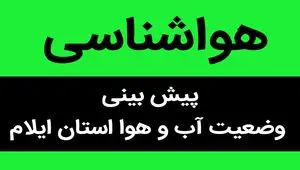 هواشناسی

پیش بینی
وضعیت آب و هوا استان ایلام